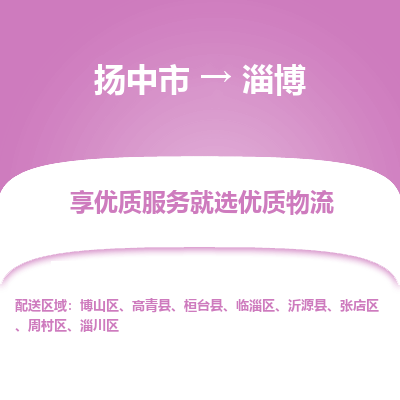 扬中市 → 淄博

享优质服务就选优质物流

配送区域：博山区、高青县、桓台县、临淄区、沂源县、张店区、周村区、淄川区